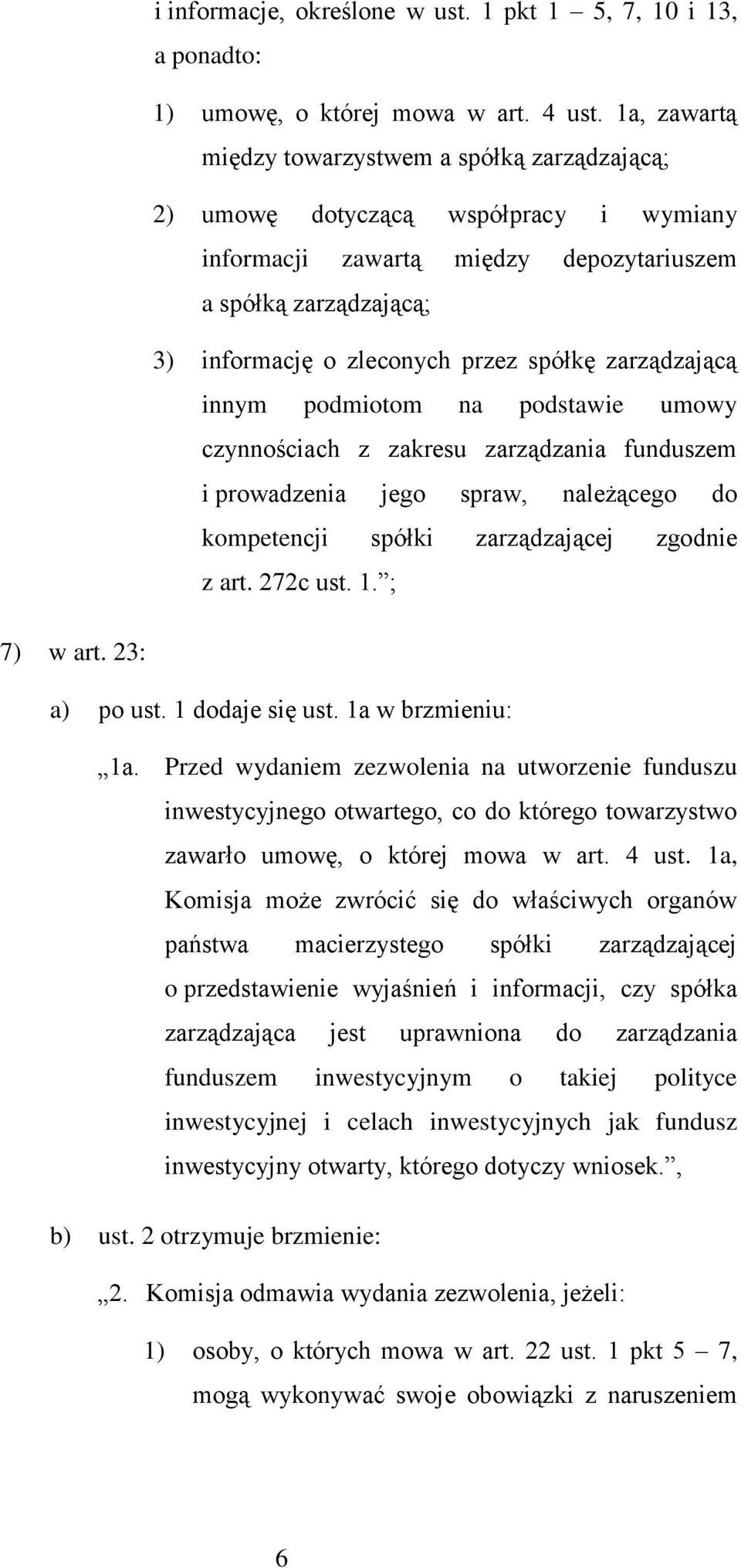 i informacje, określone w ust. 1 pkt 1 – 5, 7, 10 i 13, a ponadto:

1) umowę, o której mowa w art. 4 ust. 1a, zawartą między towarzystwem a spółką zarządzającą;

2) umowę dotyczącą współpracy i wymiany informacji zawartą między depozytariuszem a spółką zarządzającą;

3) informację o zleconych przez spółkę zarządzającą innym podmiotom na podstawie umowy czynnościach z zakresu zarządzania funduszem i prowadzenia jego spraw, należącego do kompetencji spółki zarządzającej zgodnie z art. 272c ust. 1.”;

7) w art. 23:

a) po ust. 1 dodaje się ust. 1a w brzmieniu:

„1a. Przed wydaniem zezwolenia na utworzenie funduszu inwestycyjnego otwartego, co do którego towarzystwo zawarło umowę, o której mowa w art. 4 ust. 1a, Komisja może zwrócić się do właściwych organów państwa macierzystego spółki zarządzającej o przedstawienie wyjaśnień i informacji, czy spółka zarządzająca jest uprawniona do zarządzania funduszem inwestycyjnym o takiej polityce inwestycyjnej i celach inwestycyjnych jak fundusz inwestycyjny otwarty, którego dotyczy wniosek.”,

b) ust. 2 otrzymuje brzmienie:

„2. Komisja odmawia wydania zezwolenia, jeżeli:

1) osoby, o których mowa w art. 22 ust. 1 pkt 5 – 7, mogą wykonywać swoje obowiązki z naruszeniem

6